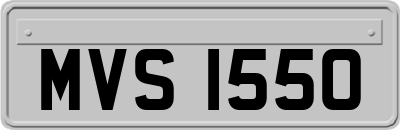 MVS 1550